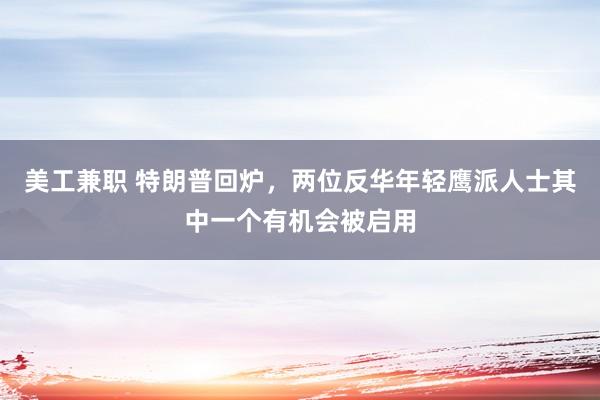 美工兼职 特朗普回炉，两位反华年轻鹰派人士其中一个有机会被启用